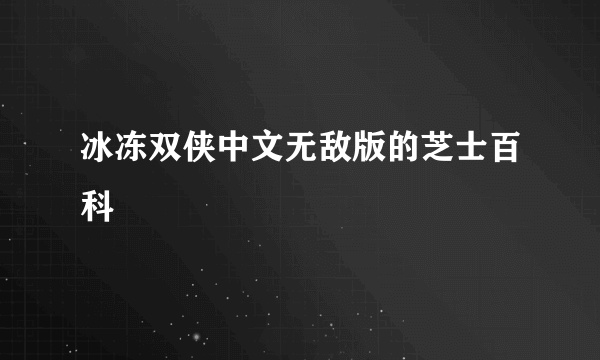 冰冻双侠中文无敌版的芝士百科